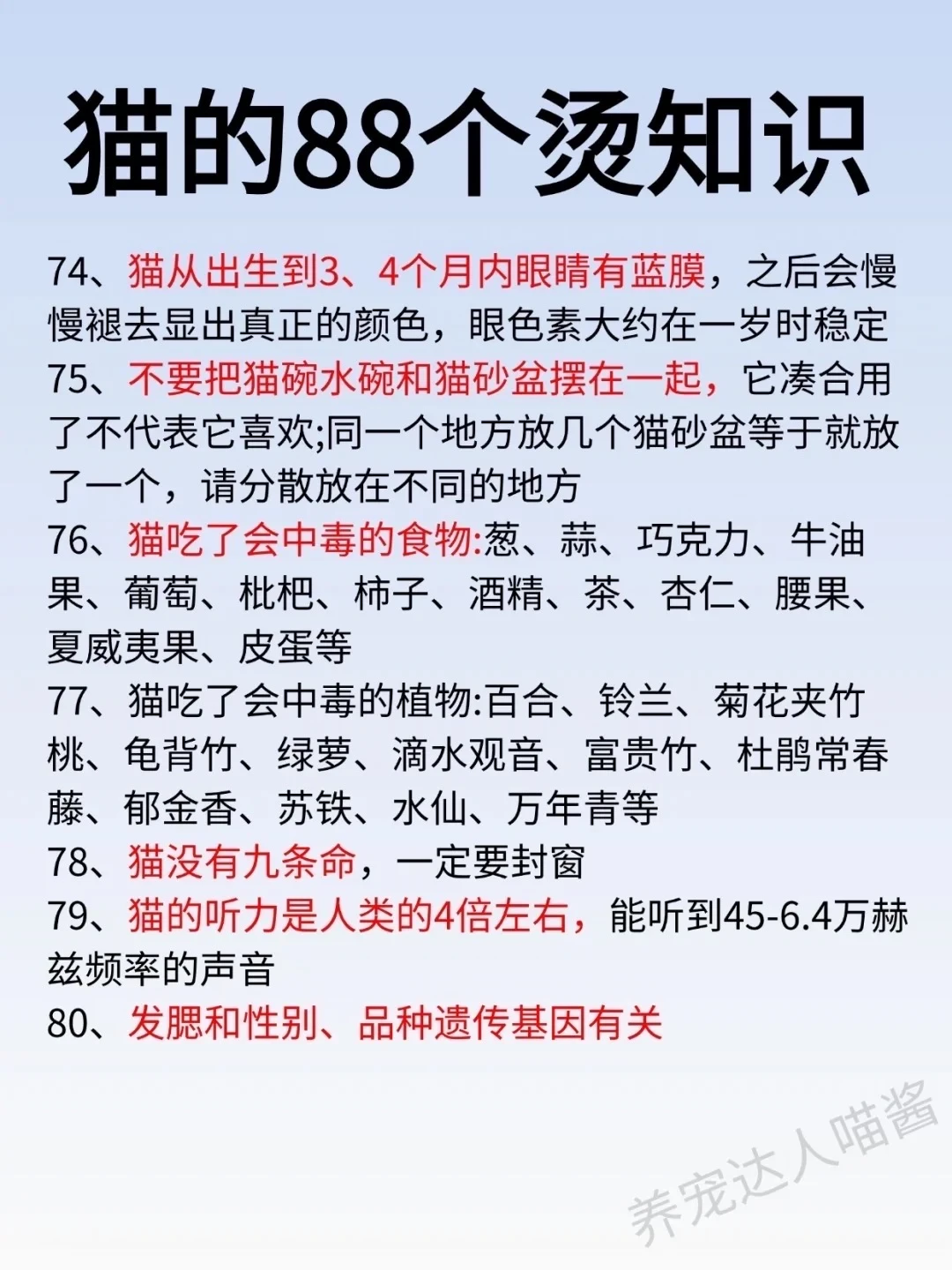 猫的88个烫知识

74、猫从出生到3、4个月内眼睛有蓝膜，之后会慢慢褪去显出真正的颜色，眼色素大约在一岁时稳定

75、不要把猫碗水碗和猫砂盆摆在一起，它凑合用了不代表它喜欢;同一个地方放几个猫砂盆等于就放了一个，请分散放在不同的地方

76、猫吃了会中毒的食物:葱、蒜、巧克力、牛油果、葡萄、枇杷、柿子、酒精、茶、杏仁、腰果、夏威夷果、皮蛋等

77、猫吃了会中毒的植物:百合、铃兰、菊花夹竹桃、龟背竹、绿萝、滴水观音、富贵竹、杜鹃常春藤、郁金香、苏铁、水仙、万年青等

78、猫没有九条命，一定要封窗

79、猫的听力是人类的4倍左右，能听到45-6.4万赫兹频率的声音

80、发腮和性别、品种遗传基因有关

养宠达人喵酱